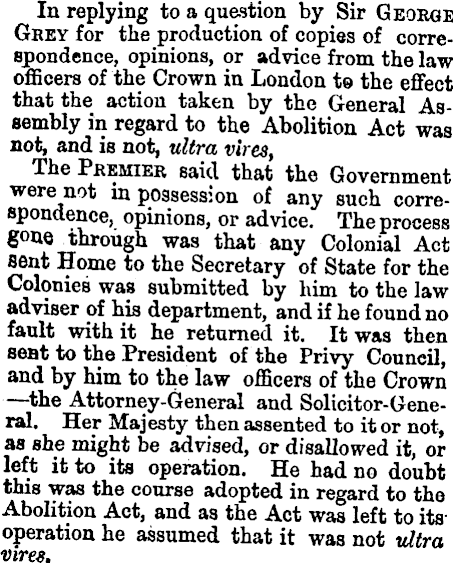 In replying to a question by Sir George Grey for the production of copies of correspondence, opinions, or advice from the law officers of the Crown in London to the effect that the action taken by the General Assembly in regard to the Abolition Act was not, and is not, ultra vires,

The Premier said that the Government were not in possession of any such correspondence, opinions, or advice. The process gone through was that any Colonial Act sent Home to the Secretary of State for the Colonies was submitted by him to the law adviser of his department, and if he found no fault with it he returned it. It was then sent to the President of the Privy Council, and by him to the law officers of the Crown —the Attorney-General and Solicitor-General. Her Majesty then assented to it or not, as she might be advised, or disallowed it, or left it to its operation. He had no doubt this was the course adopted in regard to the Abolition Act, and as the Act was left to its operation he assumed that it was not ultra vires.